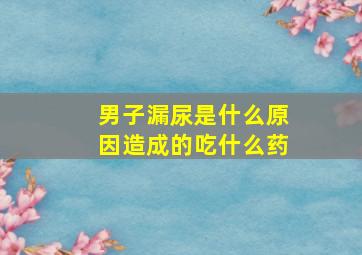 男子漏尿是什么原因造成的吃什么药